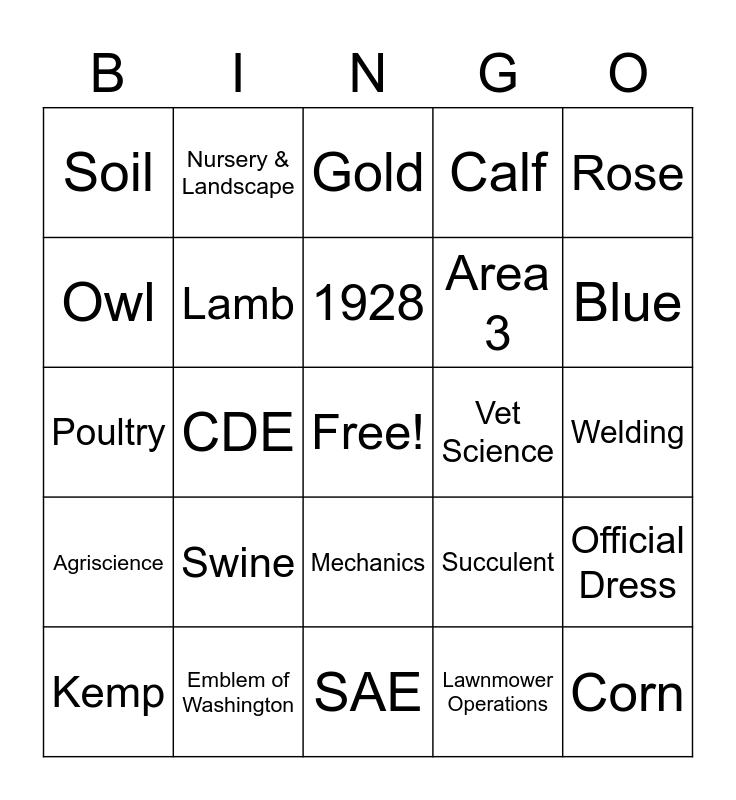 | B | I | N | G | O |
|---|---|---|---|---|
| Soil | Nursery & Landscape | Gold | Calf | Rose |
| Owl | Lamb | 1928 | Area 3 | Blue |
| Poultry | CDE | Free! | Vet Science | Welding |
| Agriscience | Swine | Mechanics | Succulent | Official Dress |
| Kemp | Emblem of Washington | SAE | Lawnmower Operations | Corn |